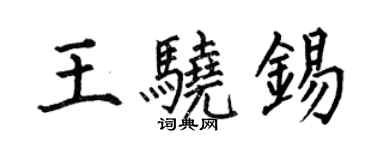 王驍錫
词典网